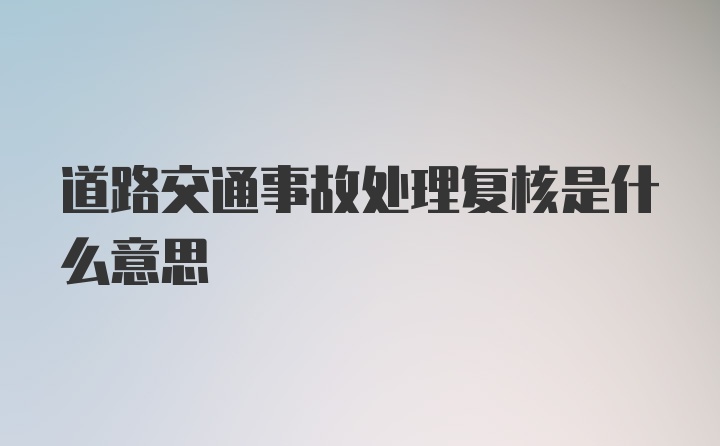 道路交通事故处理复核是什么意思